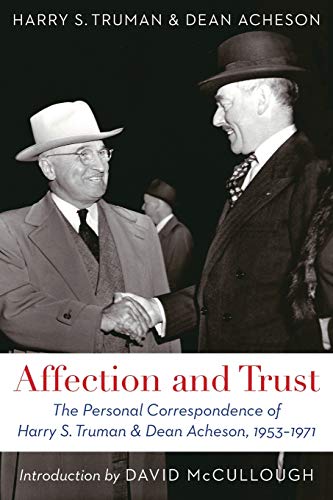 HARRY S. TRUMAN & DEAN ACHESON

Affection and Trust

The Personal Correspondence of Harry S. Truman & Dean Acheson, 1953–1971

Introduction by DAVID McCULLOUGH